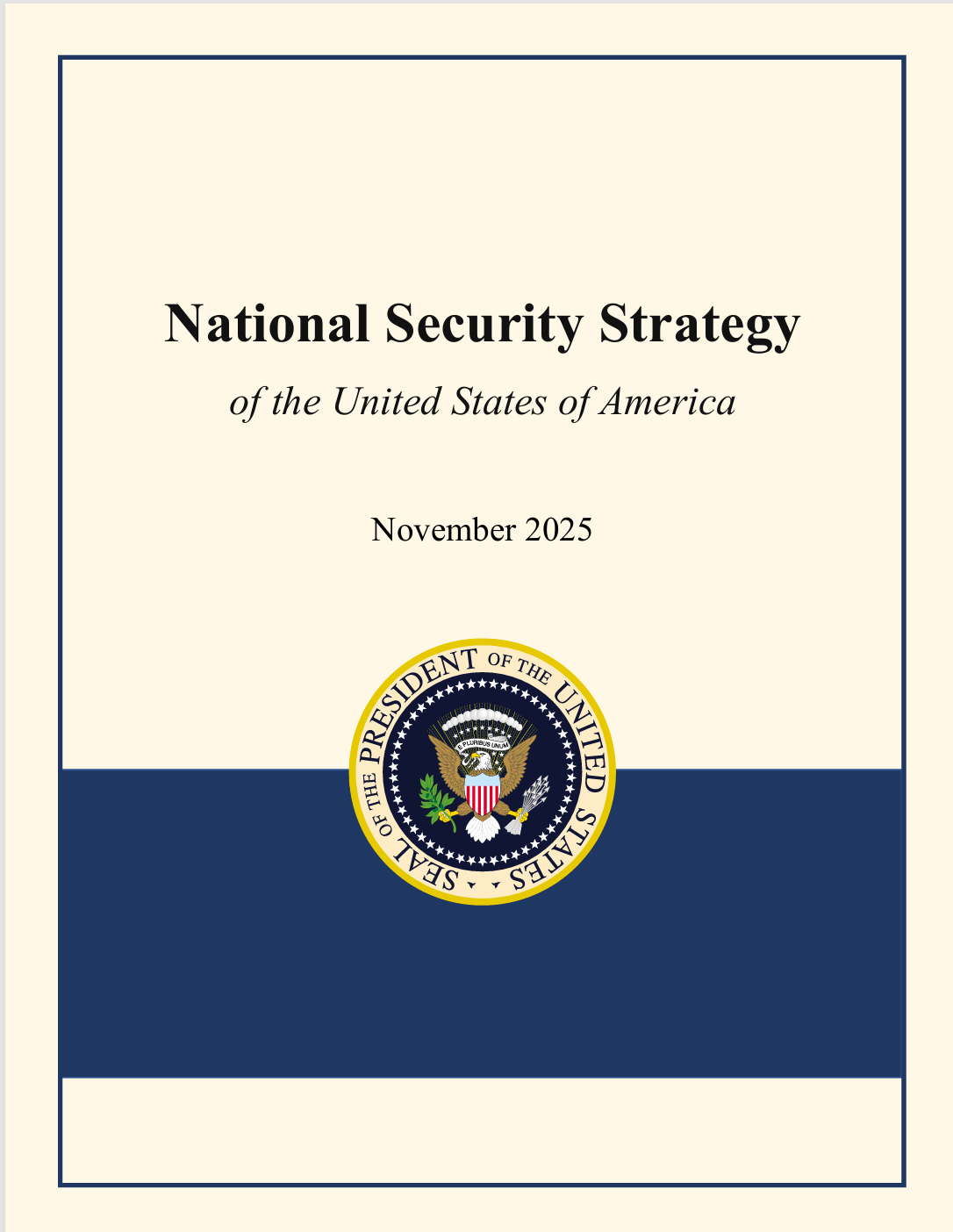 National Security Strategy

of the United States of America

November 2025

SEAL OF THE PRESIDENT OF THE UNITED STATES

E PLURIBUS UNUM